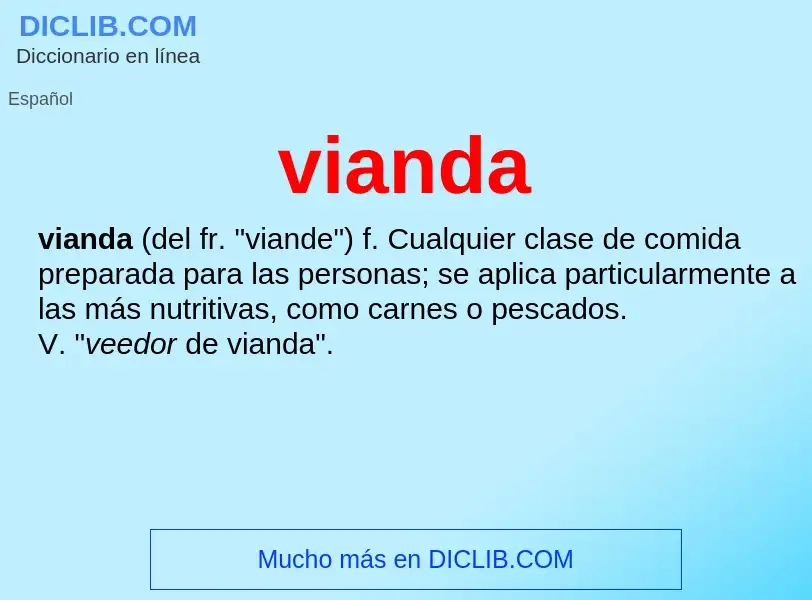 DICLIB.COM
Diccionario en línea

Español

vianda

vianda (del fr. "viande") f. Cualquier clase de comida preparada para las personas; se aplica particularmente a las más nutritivas, como carnes o pescados.
V. "veedor de vianda".

Mucho más en DICLIB.COM